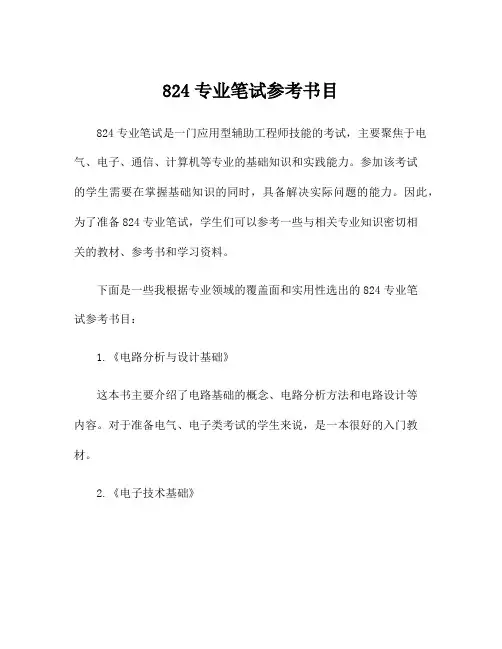 824 专业笔试参考书目

824 专业笔试是一门应用型辅助工程师技能的考试，主要聚焦于电气、电子、通信、计算机等专业的基础知识和实践能力。参加该考试的学生需要在掌握基础知识的同时，具备解决实际问题的能力。因此，为了准备 824 专业笔试，学生们可以参考一些与相关专业知识密切相关的教材、参考书和学习资料。

下面是一些我根据专业领域的覆盖面和实用性选出的 824 专业笔试参考书目：

1.《电路分析与设计基础》

这本书主要介绍了电路基础的概念、电路分析方法和电路设计等内容。对于准备电气、电子类考试的学生来说，是一本很好的入门教材。

2.《电子技术基础》